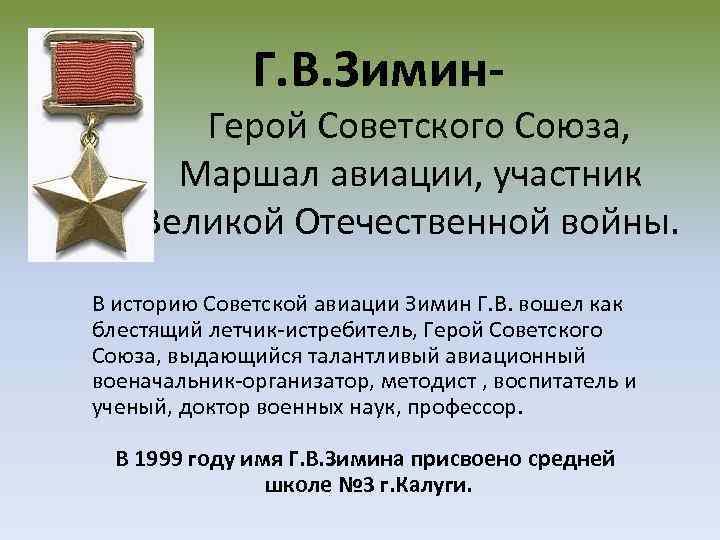 Г.В.Зимин-

Герой Советского Союза, Маршал авиации, участник Великой Отечественной войны.

В историю Советской авиации Зимин Г.В. вошел как блестящий летчик-истребитель, Герой Советского Союза, выдающийся талантливый авиационный военачальник-организатор, методист , воспитатель и ученый, доктор военных наук, профессор.

В 1999 году имя Г.В.Зимина присвоено средней школе №3 г.Калуги.